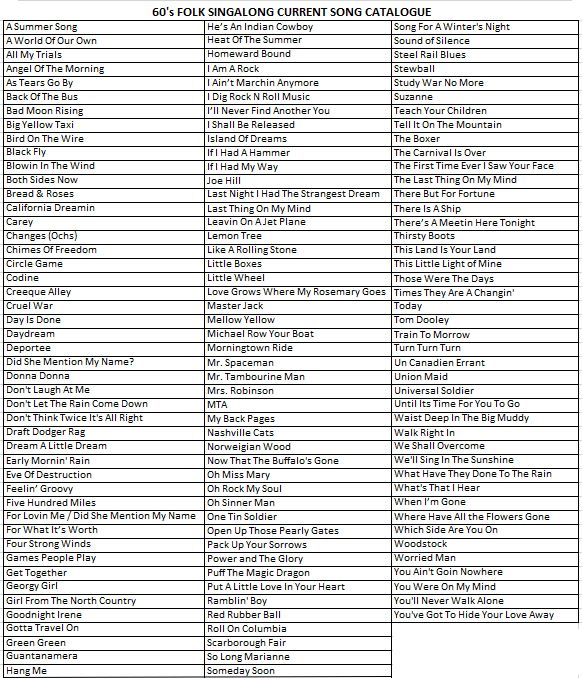 60's FOLK SINGALONG CURRENT SONG CATALOGUE

| | | |
|---|---|---|
| A Summer Song | He's An Indian Cowboy | Song For A Winter's Night |
| A World Of Our Own | Heat Of The Summer | Sound of Silence |
| All My Trials | Homeward Bound | Steel Rail Blues |
| Angel Of The Morning | I Am A Rock | Stewball |
| As Tears Go By | I Ain't Marchin Anymore | Study War No More |
| Back Of The Bus | I Dig Rock N Roll Music | Suzanne |
| Bad Moon Rising | I'll Never Find Another You | Teach Your Children |
| Big Yellow Taxi | I Shall Be Released | Tell It On The Mountain |
| Bird On The Wire | Island Of Dreams | The Boxer |
| Black Fly | If I Had A Hammer | The Carnival Is Over |
| Blowin In The Wind | If I Had My Way | The First Time Ever I Saw Your Face |
| Both Sides Now | Joe Hill | The Last Thing On My Mind |
| Bread & Roses | Last Night I Had The Strangest Dream | There But For Fortune |
| California Dreamin | Last Thing On My Mind | There Is A Ship |
| Carey | Leavin On A Jet Plane | There's A Meetin Here Tonight |
| Changes (Ochs) | Lemon Tree | Thirsty Boots |
| Chimes Of Freedom | Like A Rolling Stone | This Land Is Your Land |
| Circle Game | Little Boxes | This Little Light of Mine |
| Codine | Little Wheel | Those Were The Days |
| Creeque Alley | Love Grows Where My Rosemary Goes | Times They Are A Changin' |
| Cruel War | Master Jack | Today |
| Day Is Done | Mellow Yellow | Tom Dooley |
| Daydream | Michael Row Your Boat | Train To Morrow |
| Deportee | Morningtown Ride | Turn Turn Turn |
| Did She Mention My Name? | Mr. Spaceman | Un Canadien Errant |
| Donna Donna | Mr. Tambourine Man | Union Maid |
| Don't Laugh At Me | Mrs. Robinson | Universal Soldier |
| Don't Let The Rain Come Down | MTA | Until Its Time For You To Go |
| Don't Think Twice It's All Right | My Back Pages | Waist Deep In The Big Muddy |
| Draft Dodger Rag | Nashville Cats | Walk Right In |
| Dream A Little Dream | Norweigian Wood | We Shall Overcome |
| Early Mornin' Rain | Now That The Buffalo's Gone | We'll Sing In The Sunshine |
| Eve Of Destruction | Oh Miss Mary | What Have They Done To The Rain |
| Feelin' Groovy | Oh Rock My Soul | What's That I Hear |
| Five Hundred Miles | Oh Sinner Man | When I'm Gone |
| For Lovin Me / Did She Mention My Name | One Tin Soldier | Where Have All the Flowers Gone |
| For What It's Worth | Open Up Those Pearly Gates | Which Side Are You On |
| Four Strong Winds | Pack Up Your Sorrows | Woodstock |
| Games People Play | Power and The Glory | Worried Man |
| Get Together | Puff The Magic Dragon | You Ain't Goin Nowhere |
| Georgy Girl | Put A Little Love In Your Heart | You Were On My Mind |
| Girl From The North Country | Ramblin' Boy | You'll Never Walk Alone |
| Goodnight Irene | Red Rubber Ball | You've Got To Hide Your Love Away |
| Gotta Travel On | Roll On Columbia | |
| Green Green | Scarborough Fair | |
| Guantanamera | So Long Marianne | |
| Hang Me | Someday Soon | |